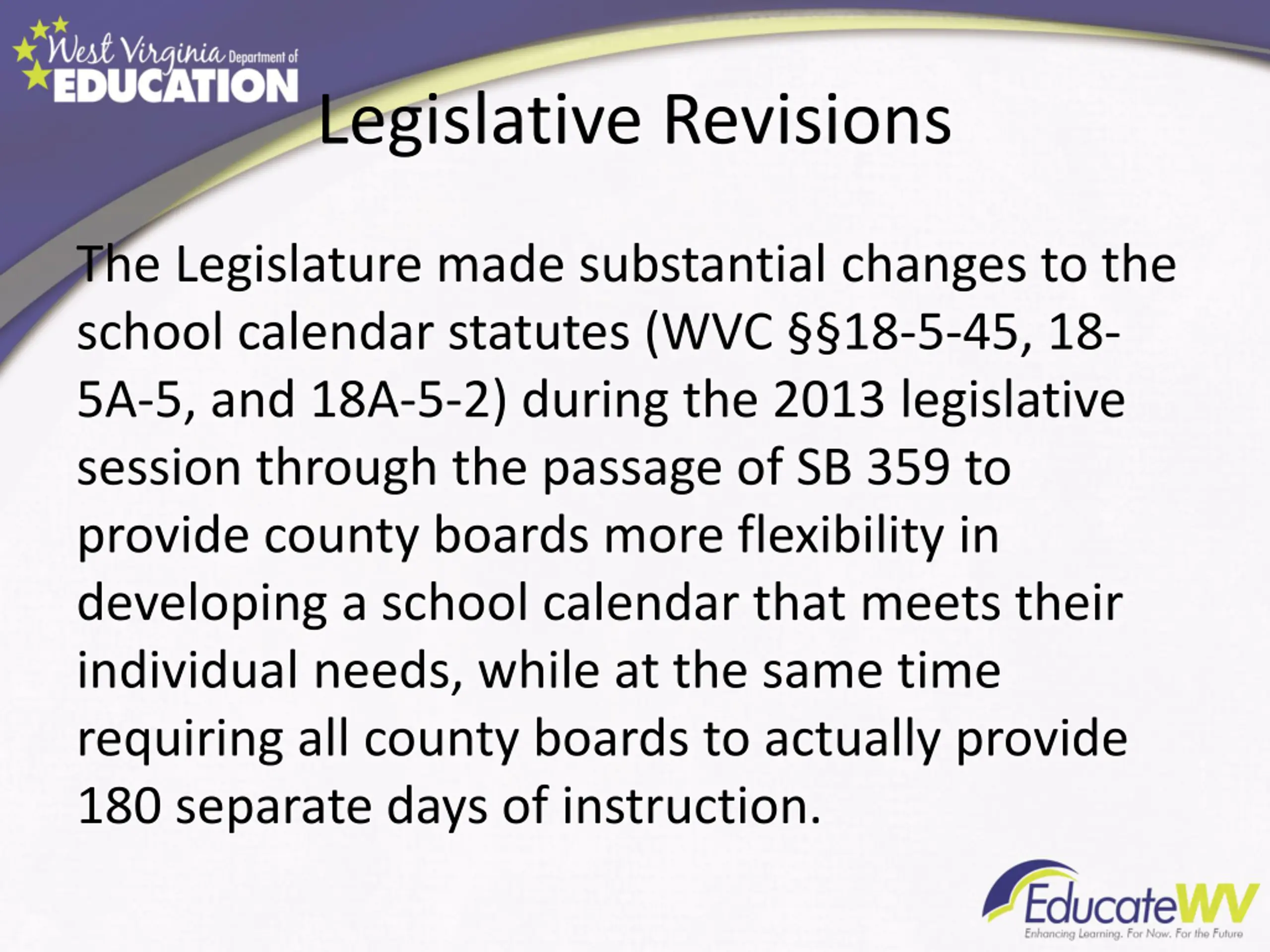 West Virginia Department of EDUCATION

Legislative Revisions

The Legislature made substantial changes to the school calendar statutes (WVC §§18-5-45, 18-5A-5, and 18A-5-2) during the 2013 legislative session through the passage of SB 359 to provide county boards more flexibility in developing a school calendar that meets their individual needs, while at the same time requiring all county boards to actually provide 180 separate days of instruction.

EducateWV
Enhancing Learning. For Now. For the Future